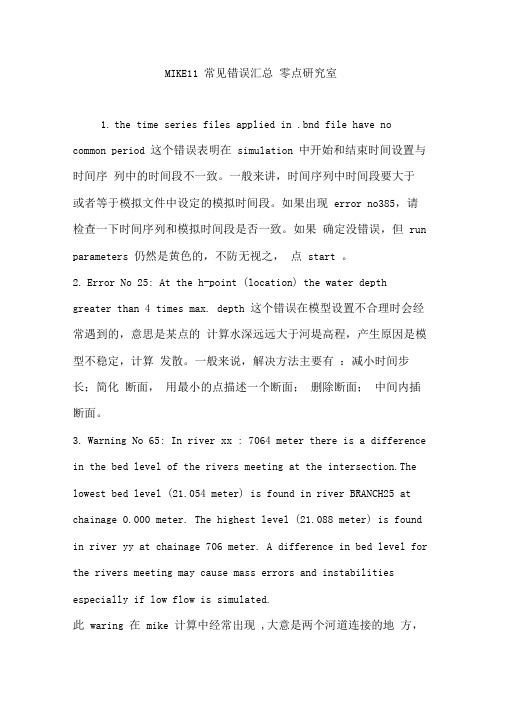 MIKE11 常见错误汇总 零点研究室

1. the time series files applied in .bnd file have no common period 这个错误表明在 simulation 中开始和结束时间设置与时间序 列中的时间段不一致。一般来讲，时间序列中时间段要大于或者等于模拟文件中设定的模拟时间段。如果出现 error no385，请检查一下时间序列和模拟时间段是否一致。如果 确定没错误，但 run parameters 仍然是黄色的，不防无视之， 点 start 。

2. Error No 25: At the h-point (location) the water depth greater than 4 times max. depth 这个错误在模型设置不合理时会经常遇到的，意思是某点的 计算水深远远大于河堤高程，产生原因是模型不稳定，计算 发散。一般来说，解决方法主要有 ：减小时间步长；简化 断面， 用最小的点描述一个断面； 删除断面； 中间内插断面。

3. Warning No 65: In river xx : 7064 meter there is a difference in the bed level of the rivers meeting at the intersection.The lowest bed level (21.054 meter) is found in river BRANCH25 at chainage 0.000 meter. The highest level (21.088 meter) is found in river yy at chainage 706 meter. A difference in bed level for the rivers meeting may cause mass errors and instabilities especially if low flow is simulated.

此 waring 在 mike 计算中经常出现 ，大意是两个河道连接的地 方，